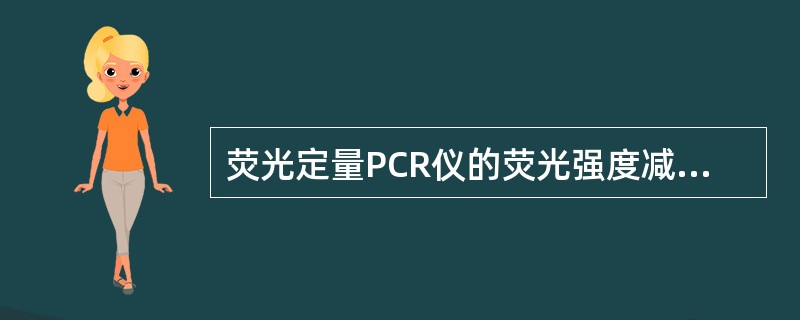 荧光定量PCR仪的荧光强度减...